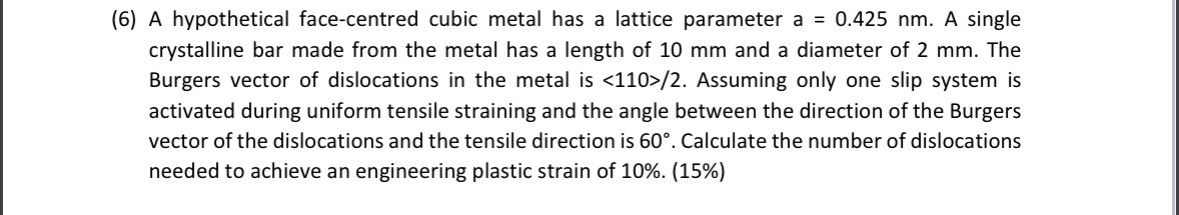 (6) A hypothetical face-centred cubic metal has a lattice parameter a = 0.425 nm. A single crystalline bar made from the metal has a length of 10 mm and a diameter of 2 mm. The Burgers vector of dislocations in the metal is <110>/2. Assuming only one slip system is activated during uniform tensile straining and the angle between the direction of the Burgers vector of the dislocations and the tensile direction is 60°. Calculate the number of dislocations needed to achieve an engineering plastic strain of 10%. (15%)